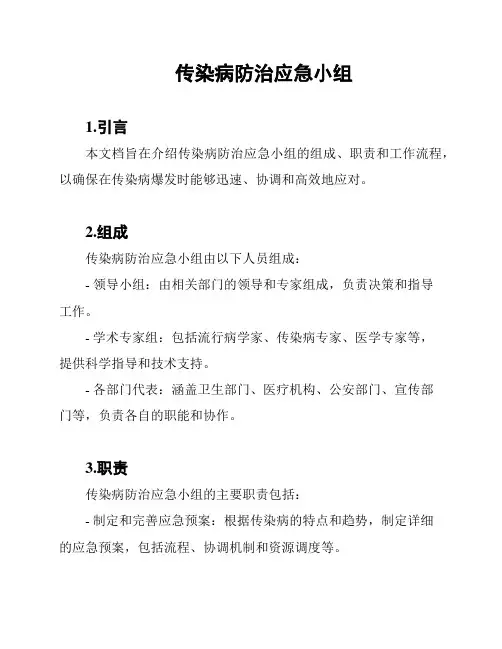 传染病防治应急小组

1.引言

本文档旨在介绍传染病防治应急小组的组成、职责和工作流程，以确保在传染病爆发时能够迅速、协调和高效地应对。

2.组成

传染病防治应急小组由以下人员组成：

- 领导小组：由相关部门的领导和专家组成，负责决策和指导工作。

- 学术专家组：包括流行病学家、传染病专家、医学专家等，提供科学指导和技术支持。

- 各部门代表：涵盖卫生部门、医疗机构、公安部门、宣传部门等，负责各自的职能和协作。

3.职责

传染病防治应急小组的主要职责包括：

- 制定和完善应急预案：根据传染病的特点和趋势，制定详细的应急预案，包括流程、协调机制和资源调度等。